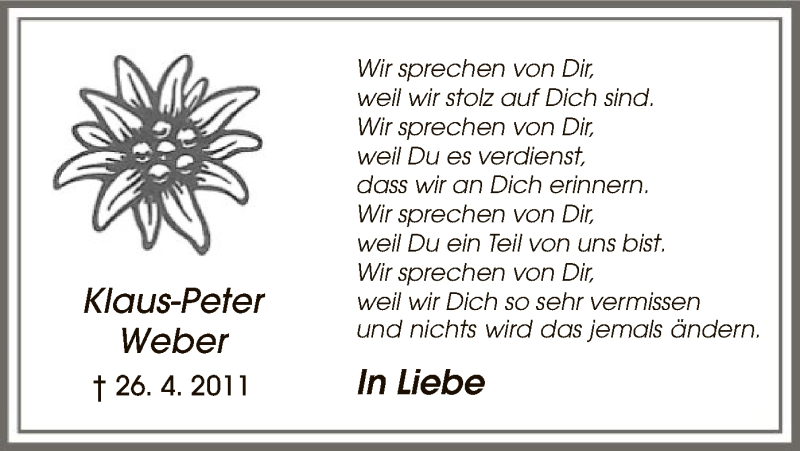 Klaus-Peter
Weber

† 26. 4. 2011

Wir sprechen von Dir,
weil wir stolz auf Dich sind.
Wir sprechen von Dir,
weil Du es verdienst,
dass wir an Dich erinnern.
Wir sprechen von Dir,
weil Du ein Teil von uns bist.
Wir sprechen von Dir,
weil wir Dich so sehr vermissen
und nichts wird das jemals ändern.

In Liebe